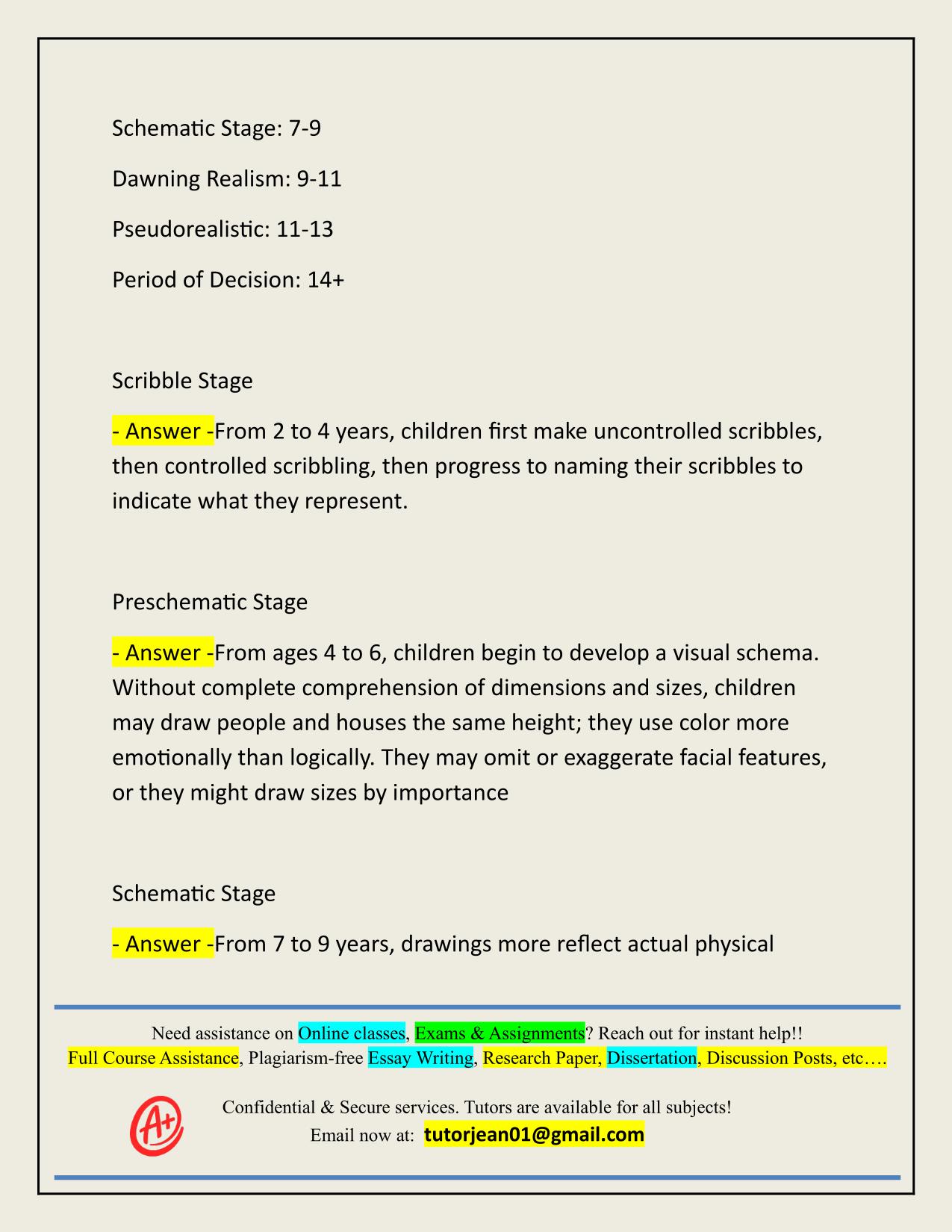 Schematic Stage: 7-9

Dawning Realism: 9-11

Pseudorealistic: 11-13

Period of Decision: 14+

Scribble Stage

- Answer -From 2 to 4 years, children first make uncontrolled scribbles, then controlled scribbling, then progress to naming their scribbles to indicate what they represent.

Preschematic Stage

- Answer -From ages 4 to 6, children begin to develop a visual schema. Without complete comprehension of dimensions and sizes, children may draw people and houses the same height; they use color more emotionally than logically. They may omit or exaggerate facial features, or they might draw sizes by importance

Schematic Stage

- Answer -From 7 to 9 years, drawings more reflect actual physical

Need assistance on Online classes, Exams & Assignments? Reach out for instant help!!
Full Course Assistance, Plagiarism-free Essay Writing, Research Paper, Dissertation, Discussion Posts, etc….

A+

Confidential & Secure services. Tutors are available for all subjects!
Email now at: tutorjean01@gmail.com